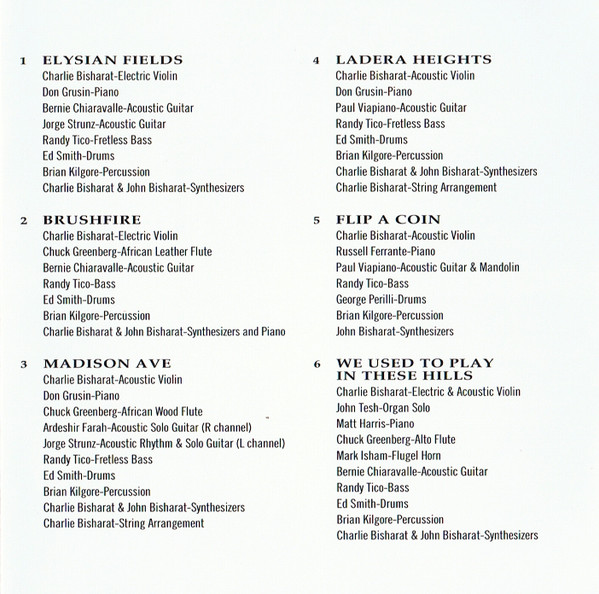 1 ELYSIAN FIELDS
Charlie Bisharat-Electric Violin
Don Grusin-Piano
Bernie Chiaravalle-Acoustic Guitar
Jorge Strunz-Acoustic Guitar
Randy Tico-Fretless Bass
Ed Smith-Drums
Brian Kilgore-Percussion
Charlie Bisharat & John Bisharat-Synthesizers

2 BRUSHFIRE
Charlie Bisharat-Electric Violin
Chuck Greenberg-African Leather Flute
Bernie Chiaravalle-Acoustic Guitar
Randy Tico-Bass
Ed Smith-Drums
Brian Kilgore-Percussion
Charlie Bisharat & John Bisharat-Synthesizers and Piano

3 MADISON AVE
Charlie Bisharat-Acoustic Violin
Don Grusin-Piano
Chuck Greenberg-African Wood Flute
Ardeshir Farah-Acoustic Solo Guitar (R channel)
Jorge Strunz-Acoustic Rhythm & Solo Guitar (L channel)
Randy Tico-Fretless Bass
Ed Smith-Drums
Brian Kilgore-Percussion
Charlie Bisharat & John Bisharat-Synthesizers
Charlie Bisharat-String Arrangement

4 LADERA HEIGHTS
Charlie Bisharat-Acoustic Violin
Don Grusin-Piano
Paul Viapiano-Acoustic Guitar
Randy Tico-Fretless Bass
Ed Smith-Drums
Brian Kilgore-Percussion
Charlie Bisharat & John Bisharat-Synthesizers
Charlie Bisharat-String Arrangement

5 FLIP A COIN
Charlie Bisharat-Acoustic Violin
Russell Ferrante-Piano
Paul Viapiano-Acoustic Guitar & Mandolin
Randy Tico-Bass
George Perilli-Drums
Brian Kilgore-Percussion
John Bisharat-Synthesizers

6 WE USED TO PLAY IN THESE HILLS
Charlie Bisharat-Electric & Acoustic Violin
John Tesh-Organ Solo
Matt Harris-Piano
Chuck Greenberg-Alto Flute
Mark Isham-Flugel Horn
Bernie Chiaravalle-Acoustic Guitar
Randy Tico-Bass
Ed Smith-Drums
Brian Kilgore-Percussion
Charlie Bisharat & John Bisharat-Synthesizers